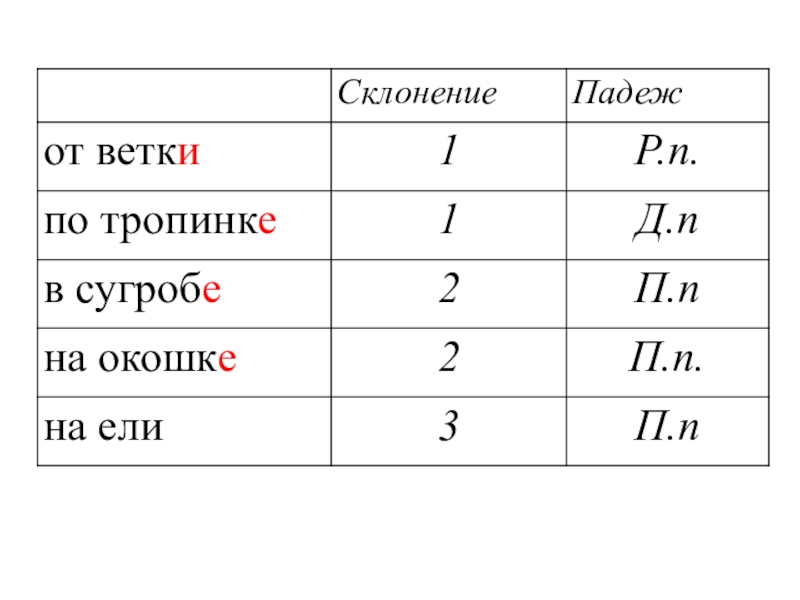 | | Склонение | Падеж |
|---|---|---|
| от ветки | 1 | Р.п. |
| по тропинке | 1 | Д.п |
| в сугробе | 2 | П.п |
| на окошке | 2 | П.п. |
| на ели | 3 | П.п |